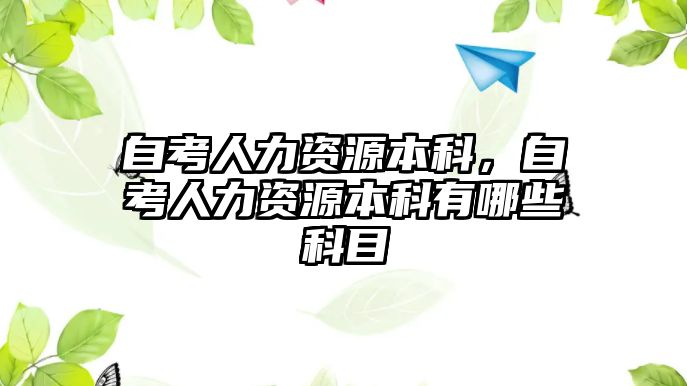 自考人力资源本科，自考人力资源本科有哪些科目